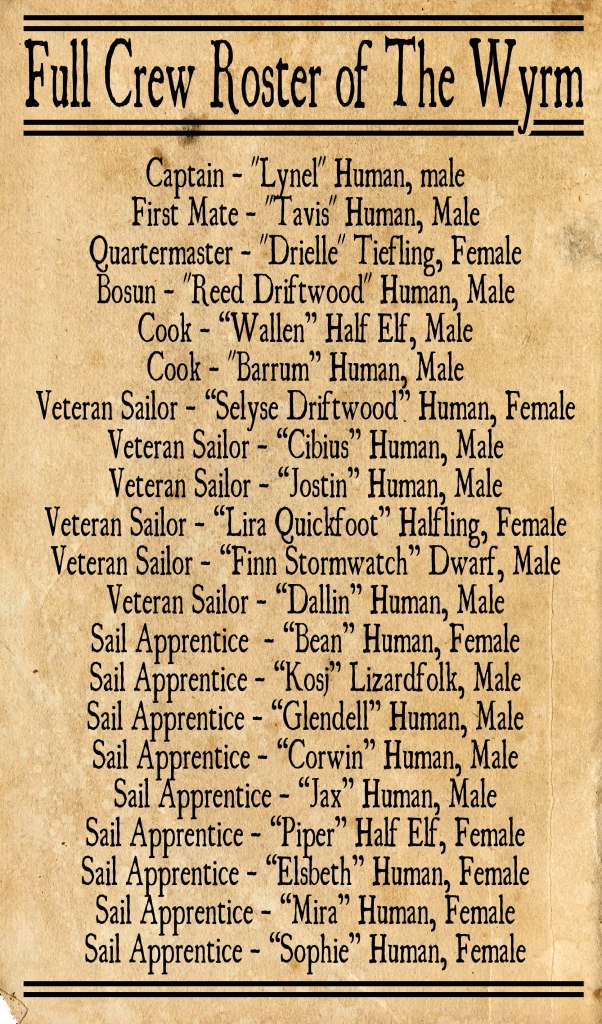 Full Crew Roster of The Wyrm

Captain - "Lynel" Human, male
First Mate - "Tavis" Human, Male
Quartermaster - "Drielle" Tiefling, Female
Bosun - "Reed Driftwood" Human, Male
Cook - "Wallen" Half Elf, Male
Cook - "Barrum" Human, Male
Veteran Sailor - "Selyse Driftwood" Human, Female
Veteran Sailor - "Cibius" Human, Male
Veteran Sailor - "Jostin" Human, Male
Veteran Sailor - "Lira Quickfoot" Halfling, Female
Veteran Sailor - "Finn Stormwatch" Dwarf, Male
Veteran Sailor - "Dallin" Human, Male
Sail Apprentice - "Bean" Human, Female
Sail Apprentice - "Kosj" Lizardfolk, Male
Sail Apprentice - "Glendell" Human, Male
Sail Apprentice - "Corwin" Human, Male
Sail Apprentice - "Jax" Human, Male
Sail Apprentice - "Piper" Half Elf, Female
Sail Apprentice - "Elsbeth" Human, Female
Sail Apprentice - "Mira" Human, Female
Sail Apprentice - "Sophie" Human, Female